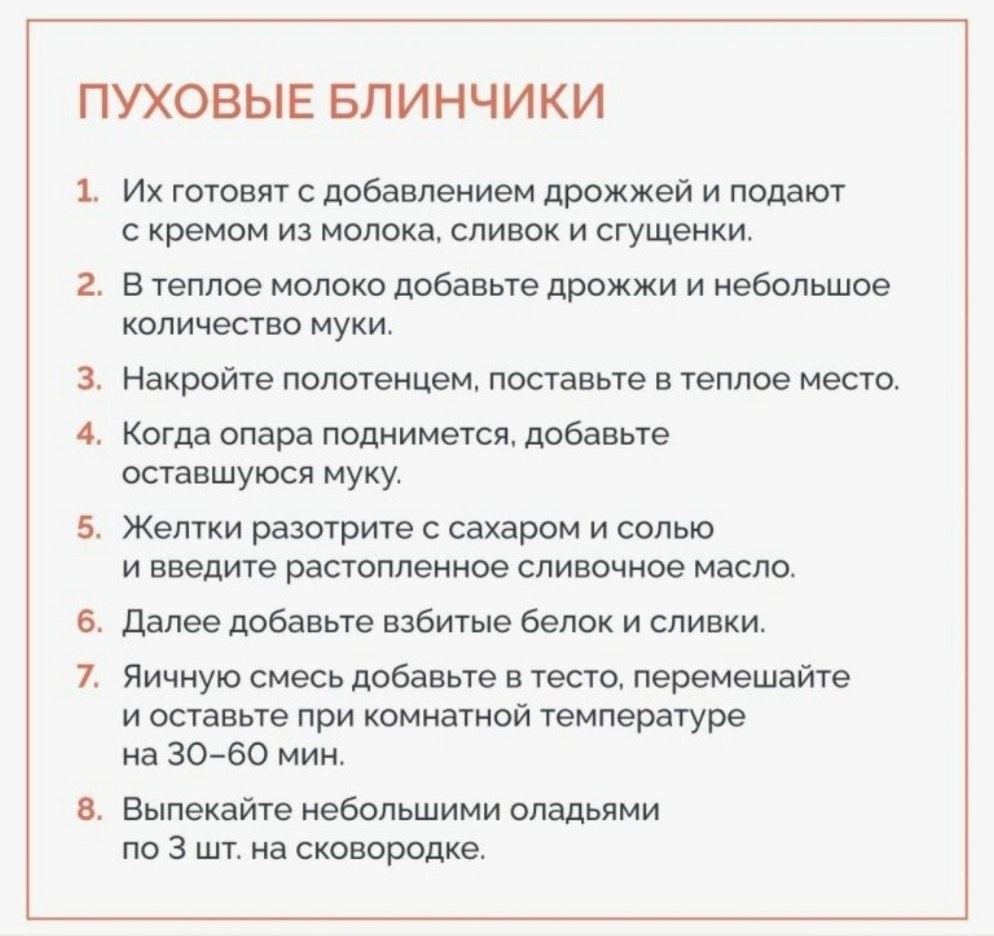 ПУХОВЫЕ БЛИНЧИКИ

1. Их готовят с добавлением дрожжей и подают с кремом из молока, сливок и сгущенки.

2. В теплое молоко добавьте дрожжи и небольшое количество муки.

3. Накройте полотенцем, поставьте в теплое место.

4. Когда опара поднимется, добавьте оставшуюся муку.

5. Желтки разотрите с сахаром и солью и введите растопленное сливочное масло.

6. Далее добавьте взбитые белок и сливки.

7. Яичную смесь добавьте в тесто, перемешайте и оставьте при комнатной температуре на 30–60 мин.

8. Выпекайте небольшими оладьями по 3 шт. на сковородке.